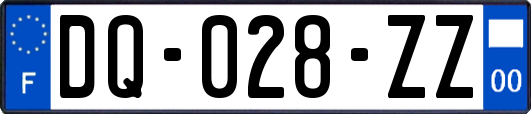 F

DQ-028-ZZ

00